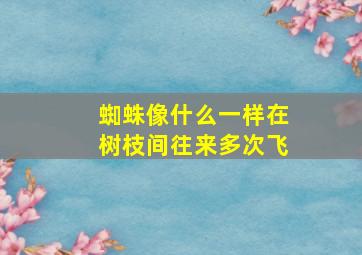 蜘蛛像什么一样在树枝间往来多次飞